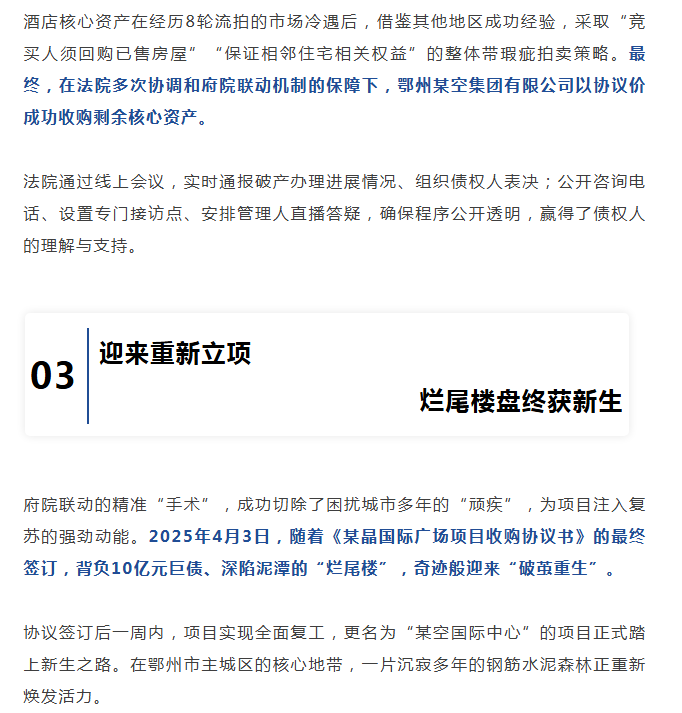 酒店核心资产在经历8轮流拍的市场冷遇后，借鉴其他地区成功经验，采取“竞买人须回购已售房屋”“保证相邻住宅相关权益”的整体带瑕疵拍卖策略。最终，在法院多次协调和府院联动机制的保障下，鄂州某空集团有限公司以协议价成功收购剩余核心资产。

法院通过线上会议，实时通报破产办理进展情况、组织债权人表决；公开咨询电话、设置专门接访点、安排管理人直播答疑，确保程序公开透明，赢得了债权人的理解与支持。

03

迎来重新立项

烂尾楼盘终获新生

府院联动的精准“手术”，成功切除了困扰城市多年的“顽疾”，为项目注入复苏的强劲动能。2025年4月3日，随着《某晶国际广场项目收购协议书》的最终签订，背负10亿元巨债、深陷泥潭的“烂尾楼”，奇迹般迎来“破茧重生”。

协议签订后一周内，项目实现全面复工，更名为“某空国际中心”的项目正式踏上新生之路。在鄂州市主城区的核心地带，一片沉寂多年的钢筋水泥森林正重新焕发活力。